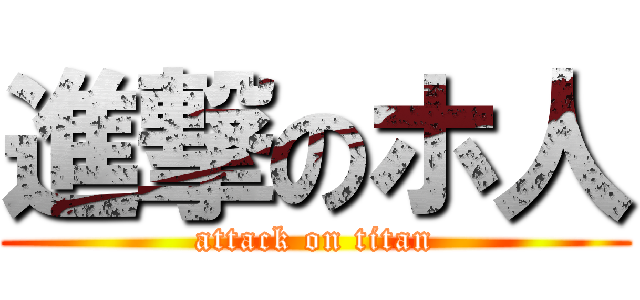 進撃のホ人
attack on titan